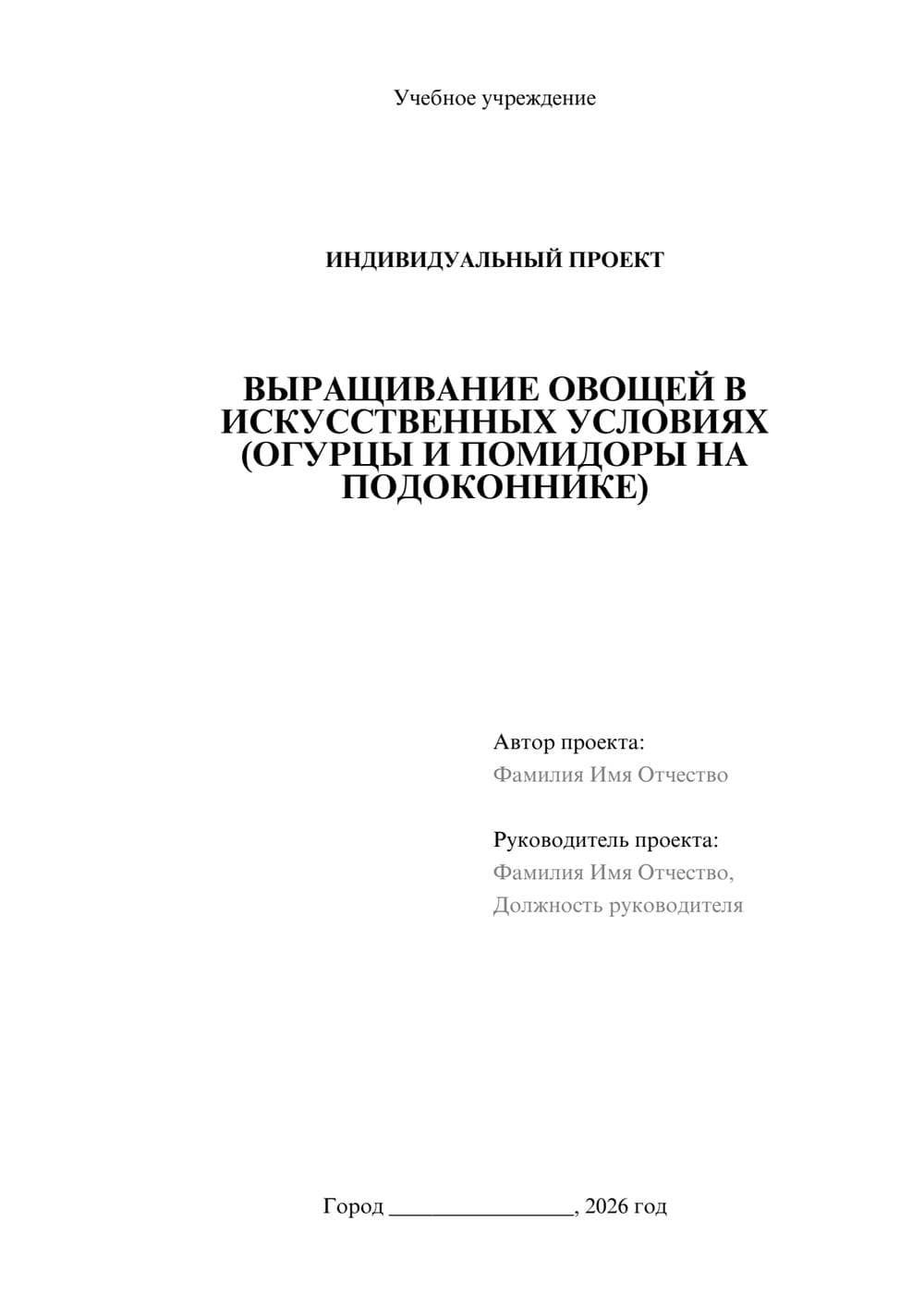 Учебное учреждение

ИНДИВИДУАЛЬНЫЙ ПРОЕКТ

ВЫРАЩИВАНИЕ ОВОЩЕЙ В ИСКУССТВЕННЫХ УСЛОВИЯХ (ОГУРЦЫ И ПОМИДОРЫ НА ПОДОКОННИКЕ)

Автор проекта:
Фамилия Имя Отчество

Руководитель проекта:
Фамилия Имя Отчество,
Должность руководителя

Город ________________, 2026 год